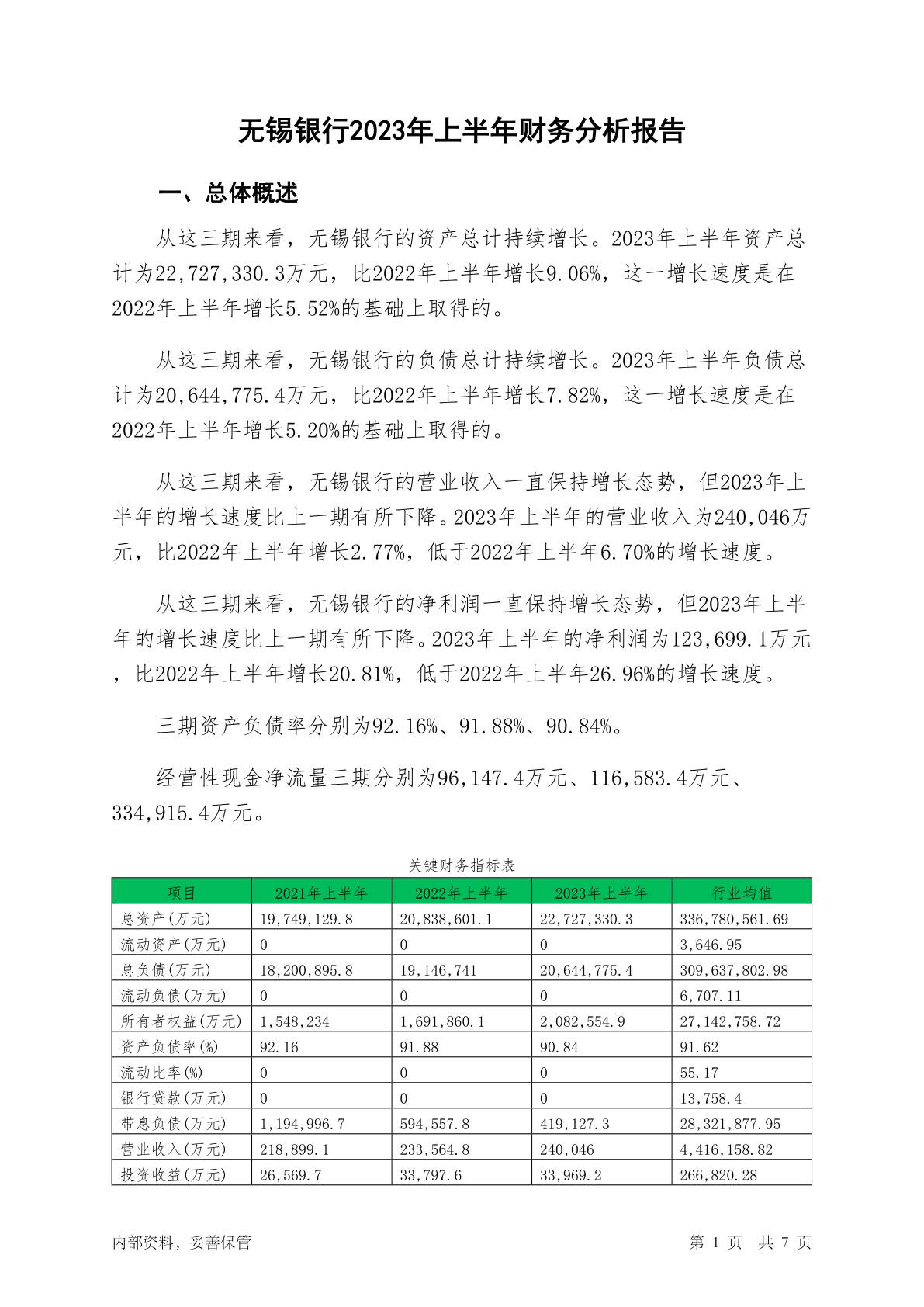 无锡银行2023年上半年财务分析报告

一、总体概述

从这三期来看，无锡银行的资产总计持续增长。2023年上半年资产总计为22,727,330.3万元，比2022年上半年增长9.06%，这一增长速度是在2022年上半年增长5.52%的基础上取得的。

从这三期来看，无锡银行的负债总计持续增长。2023年上半年负债总计为20,644,775.4万元，比2022年上半年增长7.82%，这一增长速度是在2022年上半年增长5.20%的基础上取得的。

从这三期来看，无锡银行的营业收入一直保持增长态势，但2023年上半年的增长速度比上一期有所下降。2023年上半年的营业收入为240,046万元，比2022年上半年增长2.77%，低于2022年上半年6.70%的增长速度。

从这三期来看，无锡银行的净利润一直保持增长态势，但2023年上半年的增长速度比上一期有所下降。2023年上半年的净利润为123,699.1万元，比2022年上半年增长20.81%，低于2022年上半年26.96%的增长速度。

三期资产负债率分别为92.16%、91.88%、90.84%。

经营性现金净流量三期分别为96,147.4万元、116,583.4万元、334,915.4万元。

关键财务指标表

| 项目 | 2021年上半年 | 2022年上半年 | 2023年上半年 | 行业均值 |
|---|---|---|---|---|
| 总资产(万元) | 19,749,129.8 | 20,838,601.1 | 22,727,330.3 | 336,780,561.69 |
| 流动资产(万元) | 0 | 0 | 0 | 3,646.95 |
| 总负债(万元) | 18,200,895.8 | 19,146,741 | 20,644,775.4 | 309,637,802.98 |
| 流动负债(万元) | 0 | 0 | 0 | 6,707.11 |
| 所有者权益(万元) | 1,548,234 | 1,691,860.1 | 2,082,554.9 | 27,142,758.72 |
| 资产负债率(%) | 92.16 | 91.88 | 90.84 | 91.62 |
| 流动比率(%) | 0 | 0 | 0 | 55.17 |
| 银行贷款(万元) | 0 | 0 | 0 | 13,758.4 |
| 带息负债(万元) | 1,194,996.7 | 594,557.8 | 419,127.3 | 28,321,877.95 |
| 营业收入(万元) | 218,899.1 | 233,564.8 | 240,046 | 4,416,158.82 |
| 投资收益(万元) | 26,569.7 | 33,797.6 | 33,969.2 | 266,820.28 |

内部资料，妥善保管

第 1 页 共 7 页